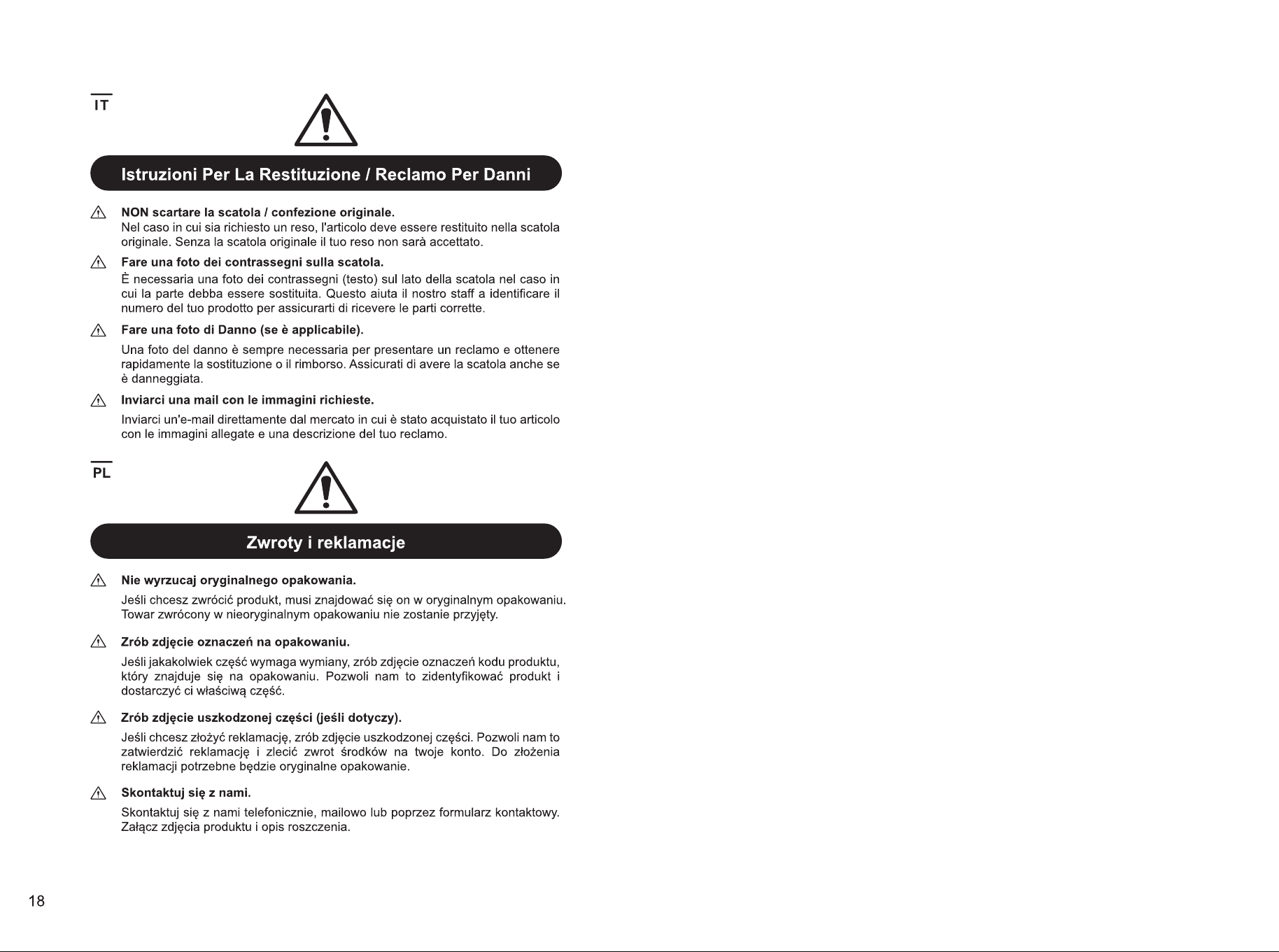 IT

Istruzioni Per La Restituzione / Reclamo Per Danni

NON scartare la scatola / confezione originale.
Nel caso in cui sia richiesto un reso, l'articolo deve essere restituito nella scatola originale. Senza la scatola originale il tuo reso non sarà accettato.

Fare una foto dei contrassegni sulla scatola.
È necessaria una foto dei contrassegni (testo) sul lato della scatola nel caso in cui la parte debba essere sostituita. Questo aiuta il nostro staff a identificare il numero del tuo prodotto per assicurarti di ricevere le parti corrette.

Fare una foto di Danno (se è applicabile).
Una foto del danno è sempre necessaria per presentare un reclamo e ottenere rapidamente la sostituzione o il rimborso. Assicurati di avere la scatola anche se è danneggiata.

Inviarci una mail con le immagini richieste.
Inviarci un'e-mail direttamente dal mercato in cui è stato acquistato il tuo articolo con le immagini allegate e una descrizione del tuo reclamo.

PL

Zwroty i reklamacje

Nie wyrzucaj oryginalnego opakowania.
Jeśli chcesz zwrócić produkt, musi znajdować się on w oryginalnym opakowaniu. Towar zwrócony w nieoryginalnym opakowaniu nie zostanie przyjęty.

Zrób zdjęcie oznaczeń na opakowaniu.
Jeśli jakakolwiek część wymaga wymiany, zrób zdjęcie oznaczeń kodu produktu, który znajduje się na opakowaniu. Pozwoli nam to zidentyfikować produkt i dostarczyć ci właściwą część.

Zrób zdjęcie uszkodzonej części (jeśli dotyczy).
Jeśli chcesz złożyć reklamację, zrób zdjęcie uszkodzonej części. Pozwoli nam to zatwierdzić reklamację i zlecić zwrot środków na twoje konto. Do złożenia reklamacji potrzebne będzie oryginalne opakowanie.

Skontaktuj się z nami.
Skontaktuj się z nami telefonicznie, mailowo lub poprzez formularz kontaktowy. Załącz zdjęcia produktu i opis roszczenia.

18